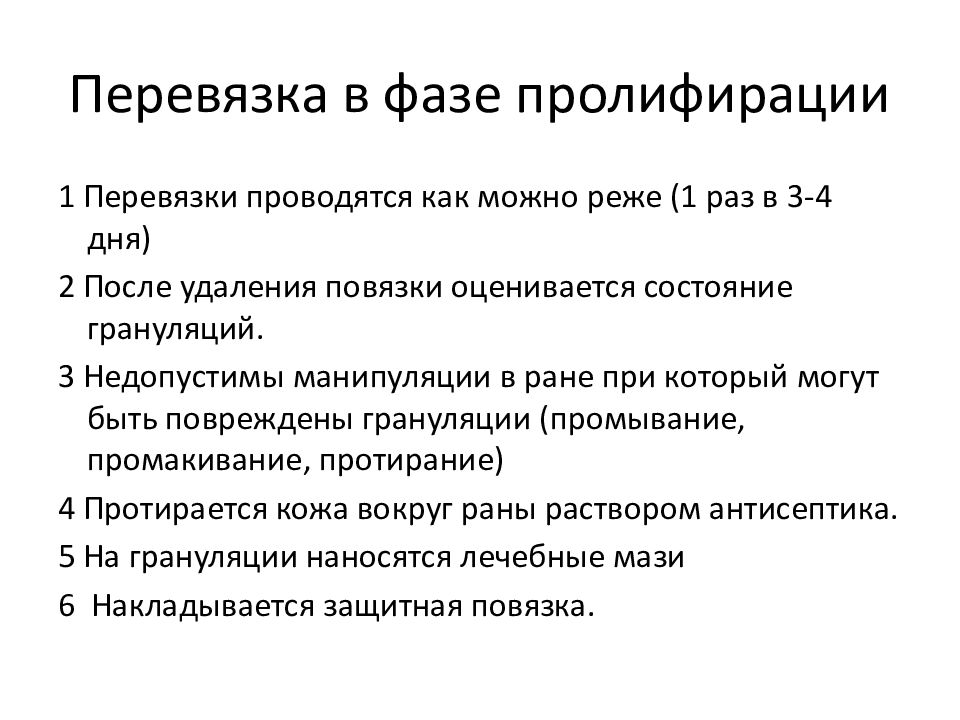 Перевязка в фазе пролифирации

1 Перевязки проводятся как можно реже (1 раз в 3-4 дня)

2 После удаления повязки оценивается состояние грануляций.

3 Недопустимы манипуляции в ране при который могут быть повреждены грануляции (промывание, промакивание, протирание)

4 Протирается кожа вокруг раны раствором антисептика.

5 На грануляции наносятся лечебные мази

6 Накладывается защитная повязка.